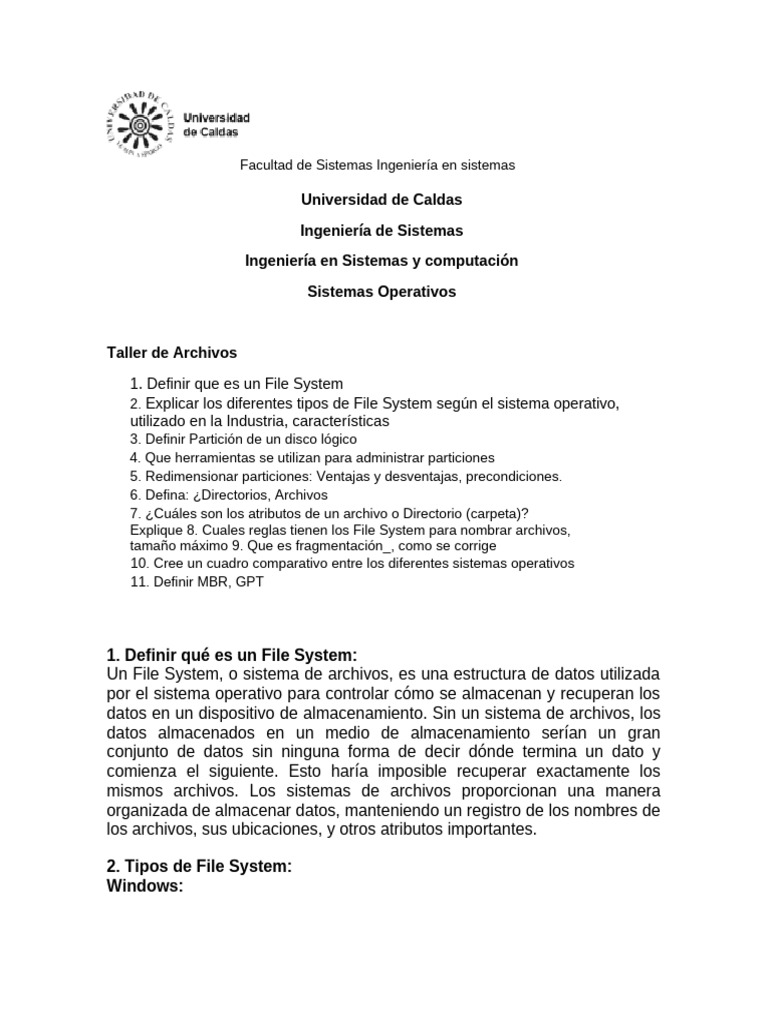 UNIVERSIDAD DE CALDAS
Universidad de Caldas

Facultad de Sistemas Ingeniería en sistemas

Universidad de Caldas

Ingeniería de Sistemas

Ingeniería en Sistemas y computación

Sistemas Operativos

Taller de Archivos

1. Definir que es un File System
2. Explicar los diferentes tipos de File System según el sistema operativo, utilizado en la Industria, características
3. Definir Partición de un disco lógico
4. Que herramientas se utilizan para administrar particiones
5. Redimensionar particiones: Ventajas y desventajas, precondiciones.
6. Defina: ¿Directorios, Archivos
7. ¿Cuáles son los atributos de un archivo o Directorio (carpeta)? Explique 8. Cuales reglas tienen los File System para nombrar archivos, tamaño máximo 9. Que es fragmentación_, como se corrige
10. Cree un cuadro comparativo entre los diferentes sistemas operativos
11. Definir MBR, GPT

1. Definir qué es un File System:
Un File System, o sistema de archivos, es una estructura de datos utilizada por el sistema operativo para controlar cómo se almacenan y recuperan los datos en un dispositivo de almacenamiento. Sin un sistema de archivos, los datos almacenados en un medio de almacenamiento serían un gran conjunto de datos sin ninguna forma de decir dónde termina un dato y comienza el siguiente. Esto haría imposible recuperar exactamente los mismos archivos. Los sistemas de archivos proporcionan una manera organizada de almacenar datos, manteniendo un registro de los nombres de los archivos, sus ubicaciones, y otros atributos importantes.

2. Tipos de File System:
Windows: